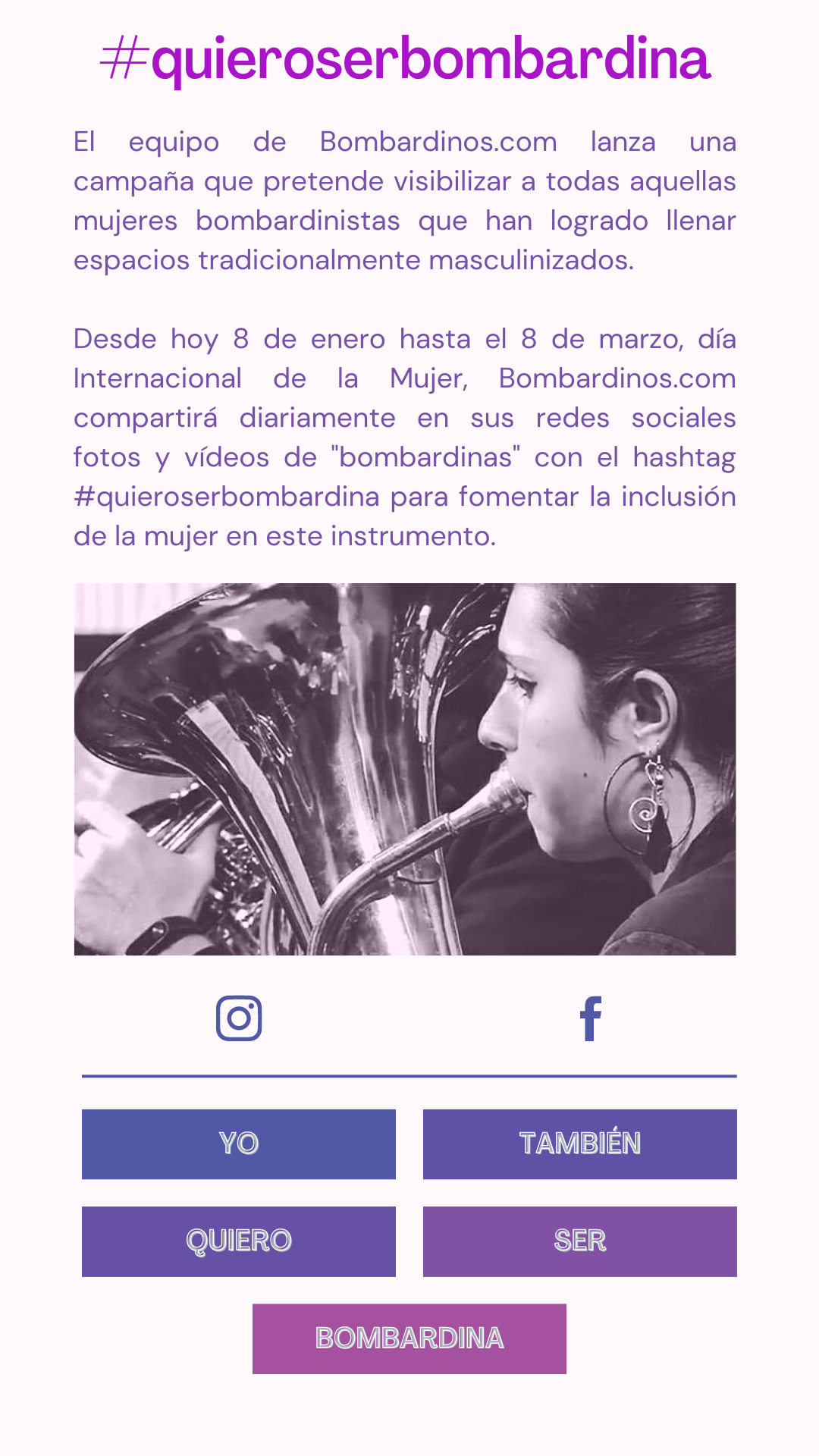 #quieroserbombardina

El equipo de Bombardinos.com lanza una campaña que pretende visibilizar a todas aquellas mujeres bombardinistas que han logrado llenar espacios tradicionalmente masculinizados.

Desde hoy 8 de enero hasta el 8 de marzo, día Internacional de la Mujer, Bombardinos.com compartirá diariamente en sus redes sociales fotos y vídeos de "bombardinas" con el hashtag #quieroserbombardina para fomentar la inclusión de la mujer en este instrumento.

YO

TAMBIÉN

QUIERO

SER

BOMBARDINA